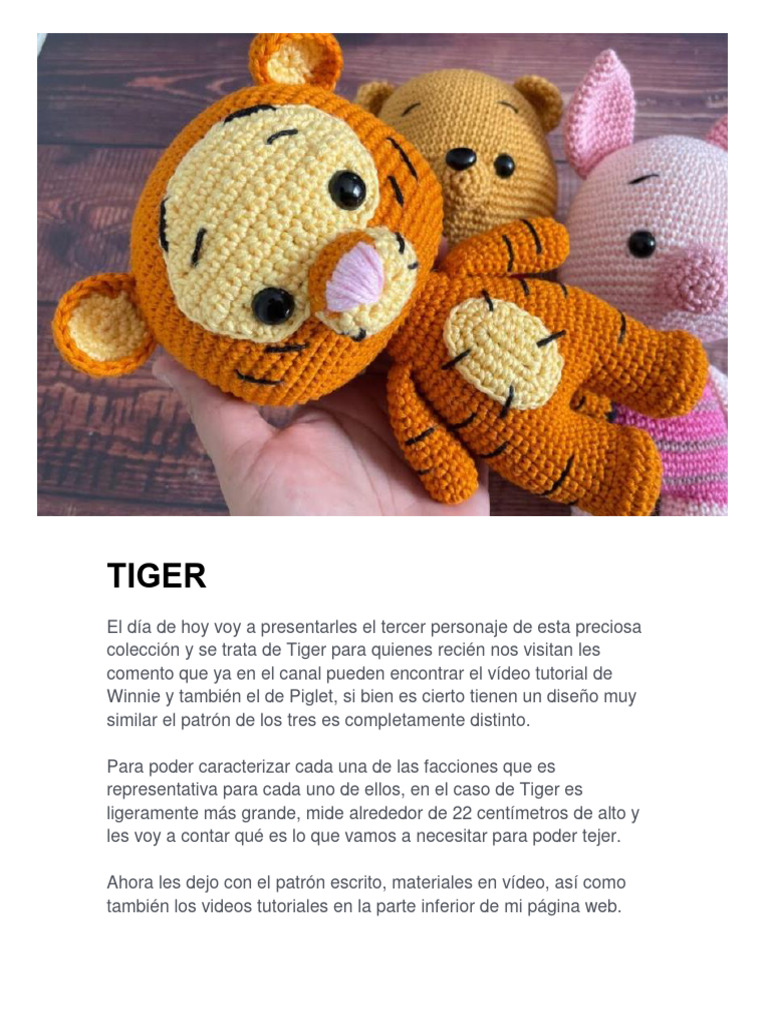 TIGER

El día de hoy voy a presentarles el tercer personaje de esta preciosa colección y se trata de Tiger para quienes recién nos visitan les comento que ya en el canal pueden encontrar el vídeo tutorial de Winnie y también el de Piglet, si bien es cierto tienen un diseño muy similar el patrón de los tres es completamente distinto.

Para poder caracterizar cada una de las facciones que es representativa para cada uno de ellos, en el caso de Tiger es ligeramente más grande, mide alrededor de 22 centímetros de alto y les voy a contar qué es lo que vamos a necesitar para poder tejer.

Ahora les dejo con el patrón escrito, materiales en vídeo, así como también los videos tutoriales en la parte inferior de mi página web.